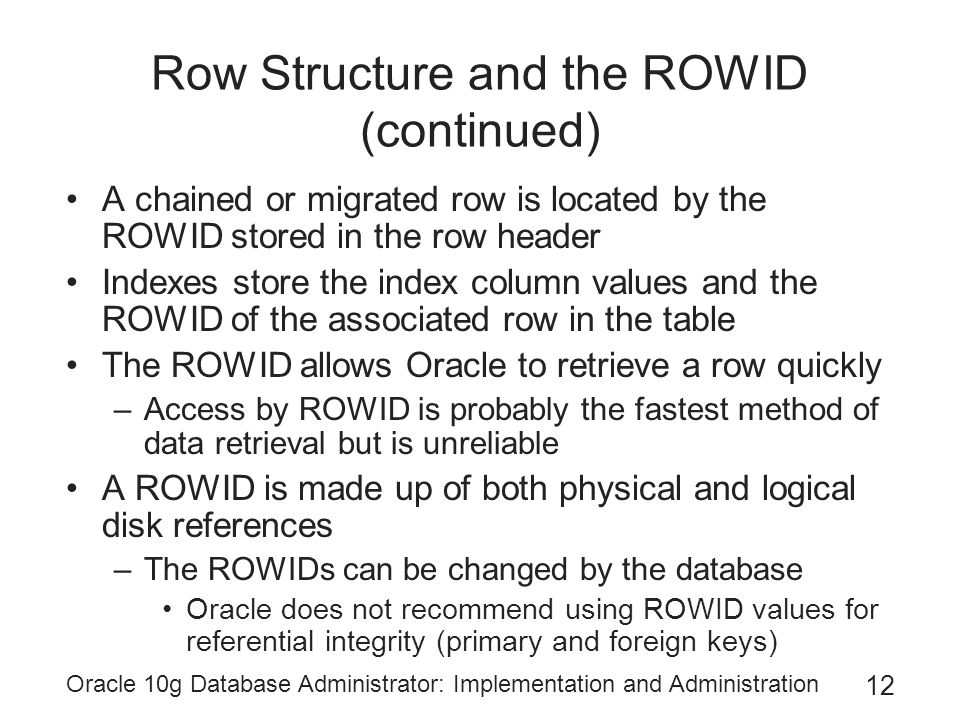 Row Structure and the ROWID (continued)

• A chained or migrated row is located by the ROWID stored in the row header
• Indexes store the index column values and the ROWID of the associated row in the table
• The ROWID allows Oracle to retrieve a row quickly
 – Access by ROWID is probably the fastest method of data retrieval but is unreliable
• A ROWID is made up of both physical and logical disk references
 – The ROWIDs can be changed by the database
  • Oracle does not recommend using ROWID values for referential integrity (primary and foreign keys)

Oracle 10g Database Administrator: Implementation and Administration 12